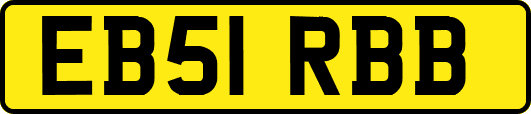 EB51 RBB